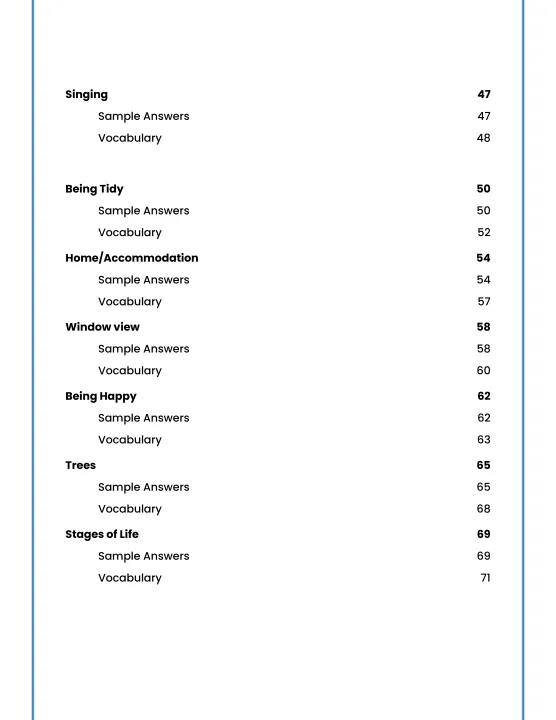 Singing 47

Sample Answers 47

Vocabulary 48

Being Tidy 50

Sample Answers 50

Vocabulary 52

Home/Accommodation 54

Sample Answers 54

Vocabulary 57

Window view 58

Sample Answers 58

Vocabulary 60

Being Happy 62

Sample Answers 62

Vocabulary 63

Trees 65

Sample Answers 65

Vocabulary 68

Stages of Life 69

Sample Answers 69

Vocabulary 71